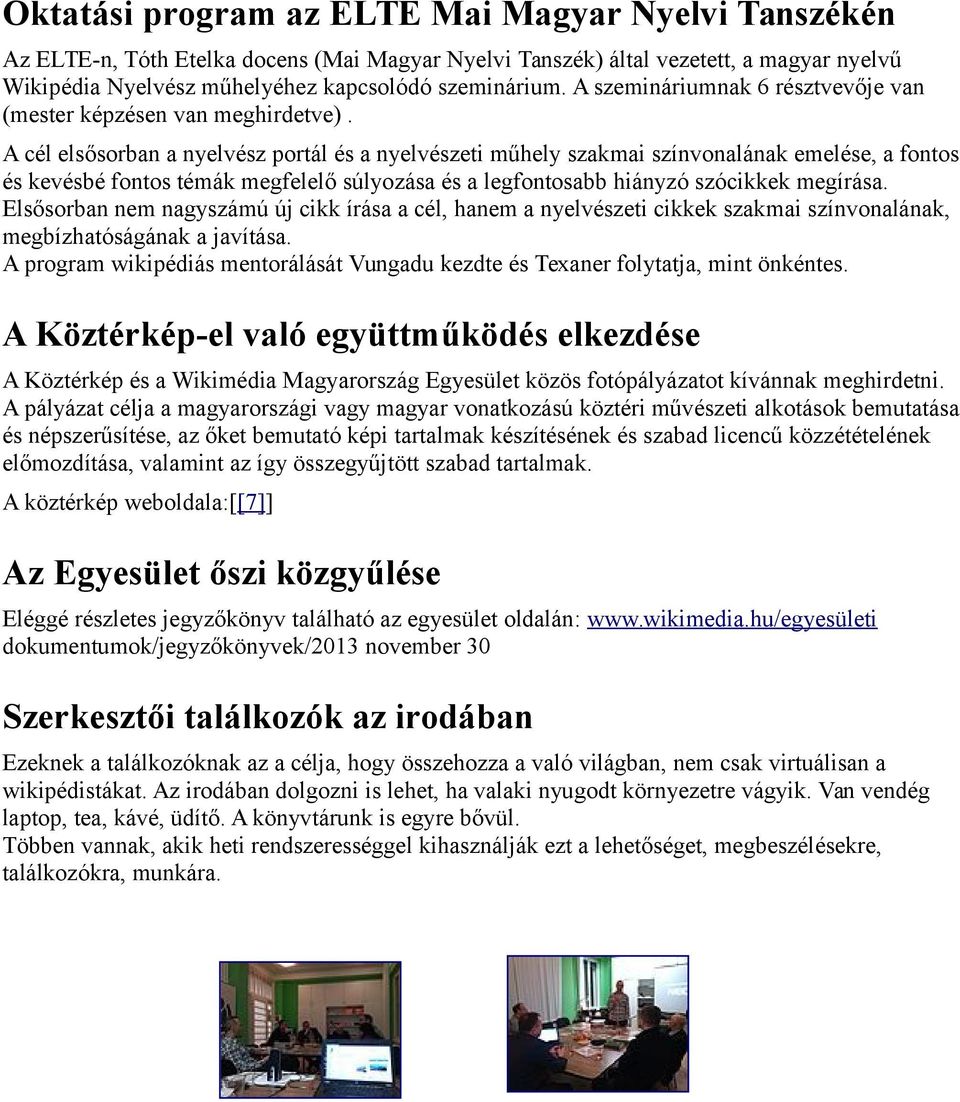 Oktatási program az ELTE Mai Magyar Nyelvi Tanszékén

Az ELTE-n, Tóth Etelka docens (Mai Magyar Nyelvi Tanszék) által vezetett, a magyar nyelvű Wikipédia Nyelvész műhelyéhez kapcsolódó szeminárium. A szemináriumnak 6 résztvevője van (mester képzésen van meghirdetve) .

A cél elsősorban a nyelvész portál és a nyelvészeti műhely szakmai színvonalának emelése, a fontos és kevésbé fontos témák megfelelő súlyozása és a legfontosabb hiányzó szócikkek megírása.
Elsősorban nem nagyszámú új cikk írása a cél, hanem a nyelvészeti cikkek szakmai színvonalának, megbízhatóságának a javítása.
A program wikipédiás mentorálását Vungadu kezdte és Texaner folytatja, mint önkéntes.

A Köztérkép-el való együttműködés elkezdése

A Köztérkép és a Wikimédia Magyarország Egyesület közös fotópályázatot kívánnak meghirdetni. A pályázat célja a magyarországi vagy magyar vonatkozású köztéri művészeti alkotások bemutatása és népszerűsítése, az őket bemutató képi tartalmak készítésének és szabad licencű közzétételének előmozdítása, valamint az így összegyűjtött szabad tartalmak.

A köztérkép weboldala:[[7]]

Az Egyesület őszi közgyűlése

Eléggé részletes jegyzőkönyv található az egyesület oldalán: www.wikimedia.hu/egyesületi dokumentumok/jegyzőkönyvek/2013 november 30

Szerkesztői találkozók az irodában

Ezeknek a találkozóknak az a célja, hogy összehozza a való világban, nem csak virtuálisan a wikipédistákat. Az irodában dolgozni is lehet, ha valaki nyugodt környezetre vágyik. Van vendég laptop, tea, kávé, üdítő. A könyvtárunk is egyre bővül.
Többen vannak, akik heti rendszerességgel kihasználják ezt a lehetőséget, megbeszélésekre, találkozókra, munkára.